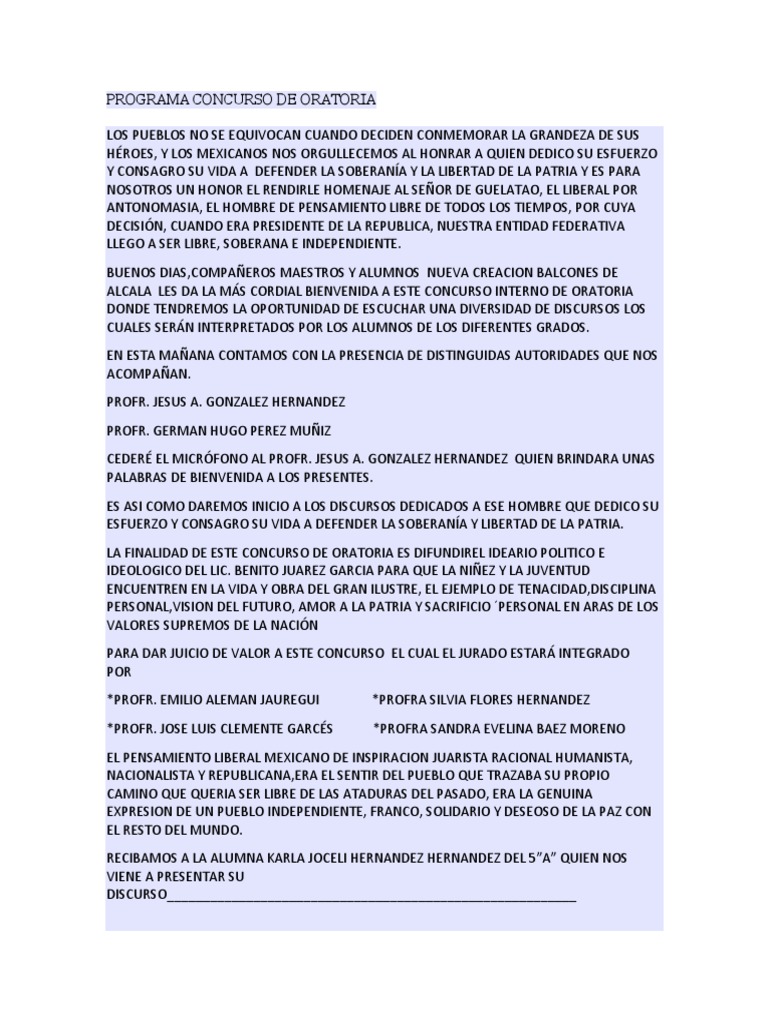 PROGRAMA CONCURSO DE ORATORIA

LOS PUEBLOS NO SE EQUIVOCAN CUANDO DECIDEN CONMEMORAR LA GRANDEZA DE SUS HÉROES, Y LOS MEXICANOS NOS ORGULLECEMOS AL HONRAR A QUIEN DEDICO SU ESFUERZO Y CONSAGRO SU VIDA A DEFENDER LA SOBERANÍA Y LA LIBERTAD DE LA PATRIA Y ES PARA NOSOTROS UN HONOR EL RENDIRLE HOMENAJE AL SEÑOR DE GUELATAO, EL LIBERAL POR ANTONOMASIA, EL HOMBRE DE PENSAMIENTO LIBRE DE TODOS LOS TIEMPOS, POR CUYA DECISIÓN, CUANDO ERA PRESIDENTE DE LA REPUBLICA, NUESTRA ENTIDAD FEDERATIVA LLEGO A SER LIBRE, SOBERANA E INDEPENDIENTE.

BUENOS DIAS,COMPAÑEROS MAESTROS Y ALUMNOS NUEVA CREACION BALCONES DE ALCALA LES DA LA MÁS CORDIAL BIENVENIDA A ESTE CONCURSO INTERNO DE ORATORIA DONDE TENDREMOS LA OPORTUNIDAD DE ESCUCHAR UNA DIVERSIDAD DE DISCURSOS LOS CUALES SERÁN INTERPRETADOS POR LOS ALUMNOS DE LOS DIFERENTES GRADOS.

EN ESTA MAÑANA CONTAMOS CON LA PRESENCIA DE DISTINGUIDAS AUTORIDADES QUE NOS ACOMPAÑAN.

PROFR. JESUS A. GONZALEZ HERNANDEZ

PROFR. GERMAN HUGO PEREZ MUÑIZ

CEDERÉ EL MICRÓFONO AL PROFR. JESUS A. GONZALEZ HERNANDEZ QUIEN BRINDARA UNAS PALABRAS DE BIENVENIDA A LOS PRESENTES.

ES ASI COMO DAREMOS INICIO A LOS DISCURSOS DEDICADOS A ESE HOMBRE QUE DEDICO SU ESFUERZO Y CONSAGRO SU VIDA A DEFENDER LA SOBERANÍA Y LIBERTAD DE LA PATRIA.

LA FINALIDAD DE ESTE CONCURSO DE ORATORIA ES DIFUNDIREL IDEARIO POLITICO E IDEOLOGICO DEL LIC. BENITO JUAREZ GARCIA PARA QUE LA NIÑEZ Y LA JUVENTUD ENCUENTREN EN LA VIDA Y OBRA DEL GRAN ILUSTRE, EL EJEMPLO DE TENACIDAD,DISCIPLINA PERSONAL,VISION DEL FUTURO, AMOR A LA PATRIA Y SACRIFICIO ´PERSONAL EN ARAS DE LOS VALORES SUPREMOS DE LA NACIÓN

PARA DAR JUICIO DE VALOR A ESTE CONCURSO EL CUAL EL JURADO ESTARÁ INTEGRADO POR

*PROFR. EMILIO ALEMAN JAUREGUI *PROFRA SILVIA FLORES HERNANDEZ

*PROFR. JOSE LUIS CLEMENTE GARCÉS *PROFRA SANDRA EVELINA BAEZ MORENO

EL PENSAMIENTO LIBERAL MEXICANO DE INSPIRACION JUARISTA RACIONAL HUMANISTA, NACIONALISTA Y REPUBLICANA,ERA EL SENTIR DEL PUEBLO QUE TRAZABA SU PROPIO CAMINO QUE QUERIA SER LIBRE DE LAS ATADURAS DEL PASADO, ERA LA GENUINA EXPRESION DE UN PUEBLO INDEPENDIENTE, FRANCO, SOLIDARIO Y DESEOSO DE LA PAZ CON EL RESTO DEL MUNDO.

RECIBAMOS A LA ALUMNA KARLA JOCELI HERNANDEZ HERNANDEZ DEL 5"A" QUIEN NOS VIENE A PRESENTAR SU DISCURSO_______________________________________________